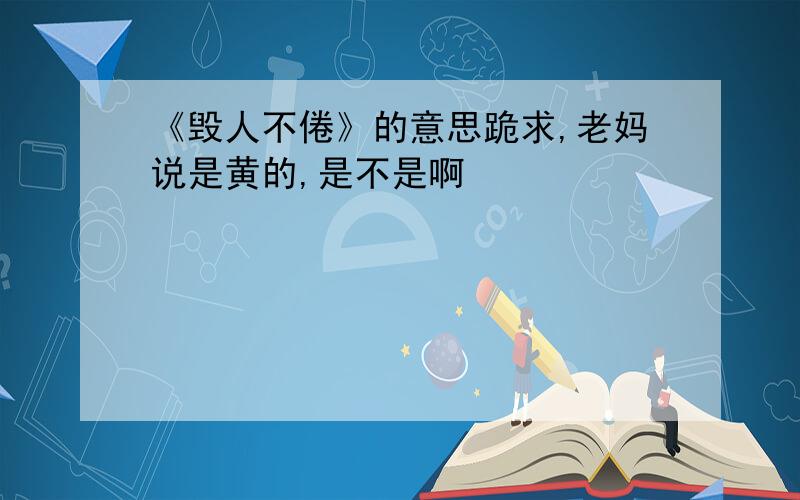 《毁人不倦》的意思跪求，老妈说是黄的，是不是啊

$CO_2$